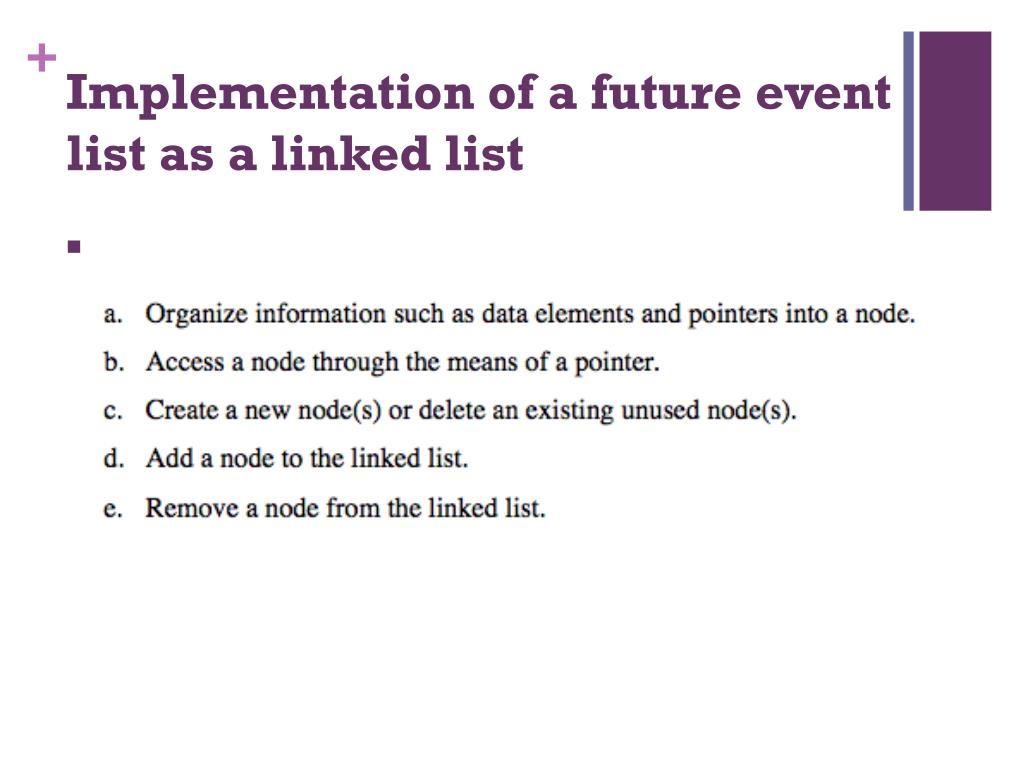 +
Implementation of a future event list as a linked list

a. Organize information such as data elements and pointers into a node.
b. Access a node through the means of a pointer.
c. Create a new node(s) or delete an existing unused node(s).
d. Add a node to the linked list.
e. Remove a node from the linked list.